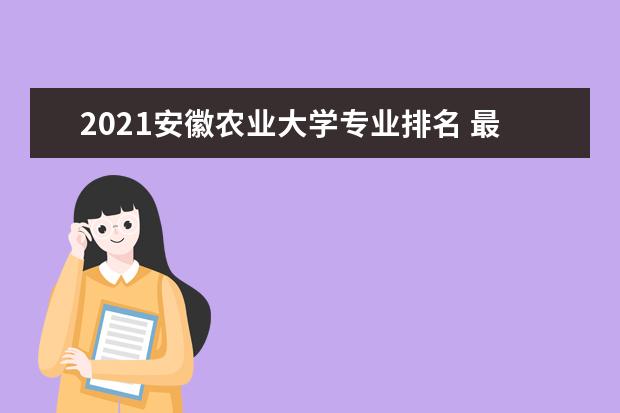 2021安徽农业大学专业排名 最